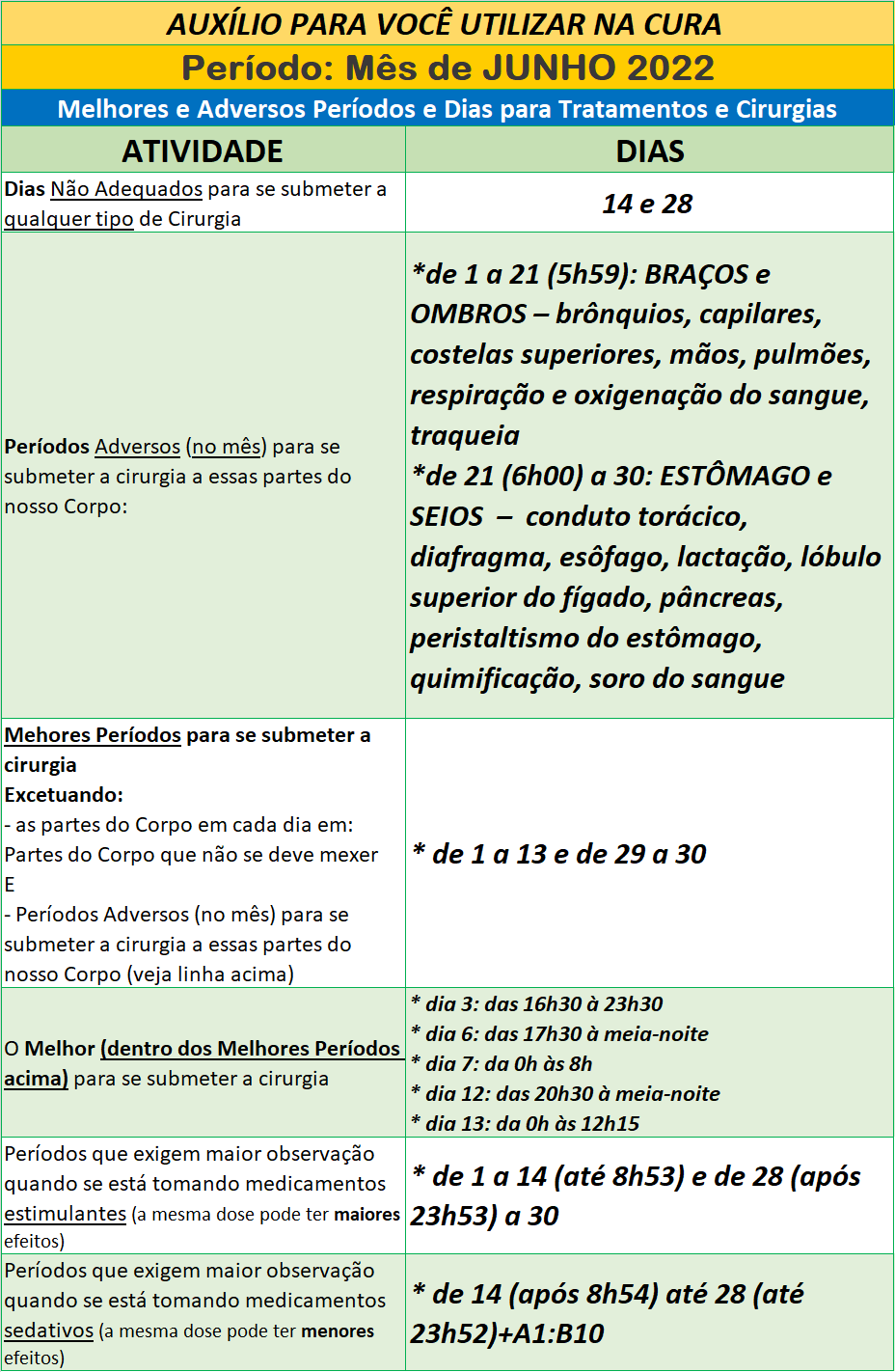 AUXÍLIO PARA VOCÊ UTILIZAR NA CURA

Período: Mês de JUNHO 2022

Melhores e Adversos Períodos e Dias para Tratamentos e Cirurgias

| ATIVIDADE | DIAS |
|---|---|
| Dias Não Adequados para se submeter a qualquer tipo de Cirurgia | 14 e 28 |
| Períodos Adversos (no mês) para se submeter a cirurgia a essas partes do nosso Corpo: | *de 1 a 21 (5h59): BRAÇOS e OMBROS – brônquios, capilares, costelas superiores, mãos, pulmões, respiração e oxigenação do sangue, traqueia *de 21 (6h00) a 30: ESTÔMAGO e SEIOS – conduto torácico, diafragma, esôfago, lactação, lóbulo superior do fígado, pâncreas, peristaltismo do estômago, quimificação, soro do sangue |
| Mehores Períodos para se submeter a cirurgia Excetuando: - as partes do Corpo em cada dia em: Partes do Corpo que não se deve mexer E - Períodos Adversos (no mês) para se submeter a cirurgia a essas partes do nosso Corpo (veja linha acima) | * de 1 a 13 e de 29 a 30 |
| O Melhor (dentro dos Melhores Períodos acima) para se submeter a cirurgia | * dia 3: das 16h30 à 23h30 * dia 6: das 17h30 à meia-noite * dia 7: da 0h às 8h * dia 12: das 20h30 à meia-noite * dia 13: da 0h às 12h15 |
| Períodos que exigem maior observação quando se está tomando medicamentos estimulantes (a mesma dose pode ter maiores efeitos) | * de 1 a 14 (até 8h53) e de 28 (após 23h53) a 30 |
| Períodos que exigem maior observação quando se está tomando medicamentos sedativos (a mesma dose pode ter menores efeitos) | * de 14 (após 8h54) até 28 (até 23h52)+A1:B10 |